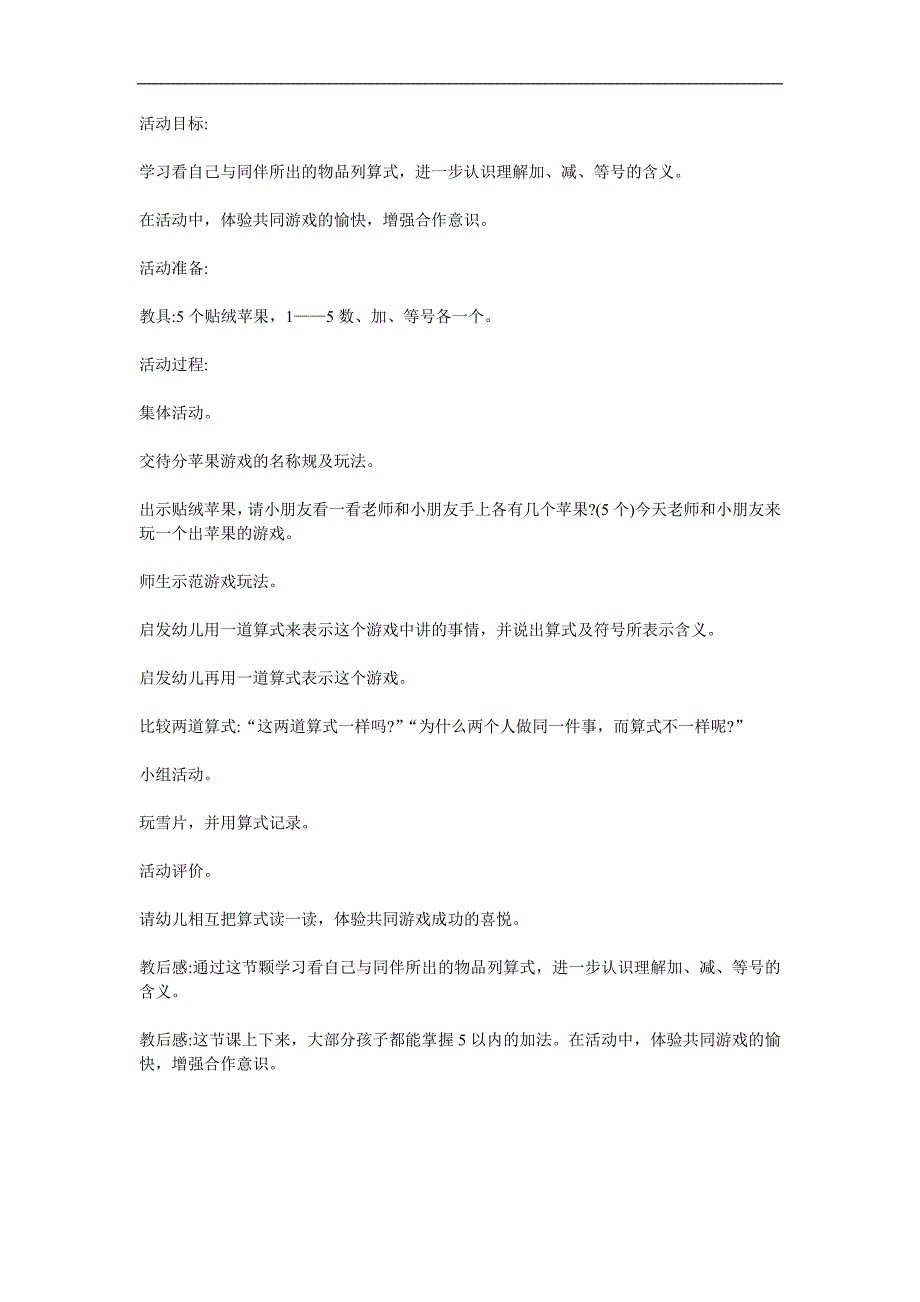 活动目标:

学习看自己与同伴所出的物品列算式，进一步认识理解加、减、等号的含义。

在活动中，体验共同游戏的愉快，增强合作意识。

活动准备:

教具:5 个贴绒苹果，1——5 数、加、等号各一个。

活动过程:

集体活动。

交待分苹果游戏的名称规及玩法。

出示贴绒苹果，请小朋友看一看老师和小朋友手上各有几个苹果?(5 个)今天老师和小朋友来玩一个出苹果的游戏。

师生示范游戏玩法。

启发幼儿用一道算式来表示这个游戏中讲的事情，并说出算式及符号所表示含义。

启发幼儿再用一道算式表示这个游戏。

比较两道算式: “这两道算式一样吗?” “为什么两个人做同一件事，而算式不一样呢?”

小组活动。

玩雪片，并用算式记录。

活动评价。

请幼儿相互把算式读一读，体验共同游戏成功的喜悦。

教后感:通过这节颗学习看自己与同伴所出的物品列算式，进一步认识理解加、减、等号的含义。

教后感:这节课上下来，大部分孩子都能掌握 5 以内的加法。在活动中，体验共同游戏的愉快，增强合作意识。